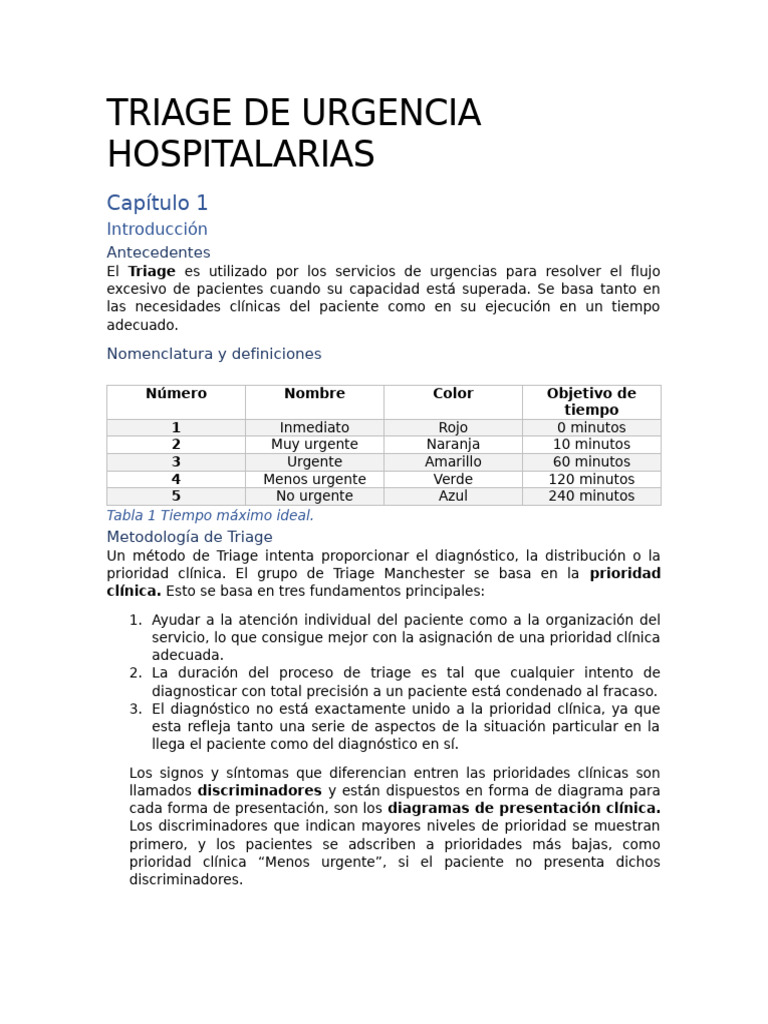 TRIAGE DE URGENCIA HOSPITALARIAS

Capítulo 1

Introducción

Antecedentes

El Triage es utilizado por los servicios de urgencias para resolver el flujo excesivo de pacientes cuando su capacidad está superada. Se basa tanto en las necesidades clínicas del paciente como en su ejecución en un tiempo adecuado.

Nomenclatura y definiciones

| Número | Nombre | Color | Objetivo de tiempo |
|---|---|---|---|
| 1 | Inmediato | Rojo | 0 minutos |
| 2 | Muy urgente | Naranja | 10 minutos |
| 3 | Urgente | Amarillo | 60 minutos |
| 4 | Menos urgente | Verde | 120 minutos |
| 5 | No urgente | Azul | 240 minutos |

Tabla 1 Tiempo máximo ideal.

Metodología de Triage

Un método de Triage intenta proporcionar el diagnóstico, la distribución o la prioridad clínica. El grupo de Triage Manchester se basa en la prioridad clínica. Esto se basa en tres fundamentos principales:

1. Ayudar a la atención individual del paciente como a la organización del servicio, lo que consigue mejor con la asignación de una prioridad clínica adecuada.
2. La duración del proceso de triage es tal que cualquier intento de diagnosticar con total precisión a un paciente está condenado al fracaso.
3. El diagnóstico no está exactamente unido a la prioridad clínica, ya que esta refleja tanto una serie de aspectos de la situación particular en la llega el paciente como del diagnóstico en sí.

Los signos y síntomas que diferencian entren las prioridades clínicas son llamados discriminadores y están dispuestos en forma de diagrama para cada forma de presentación, son los diagramas de presentación clínica. Los discriminadores que indican mayores niveles de prioridad se muestran primero, y los pacientes se adscriben a prioridades más bajas, como prioridad clínica “Menos urgente”, si el paciente no presenta dichos discriminadores.